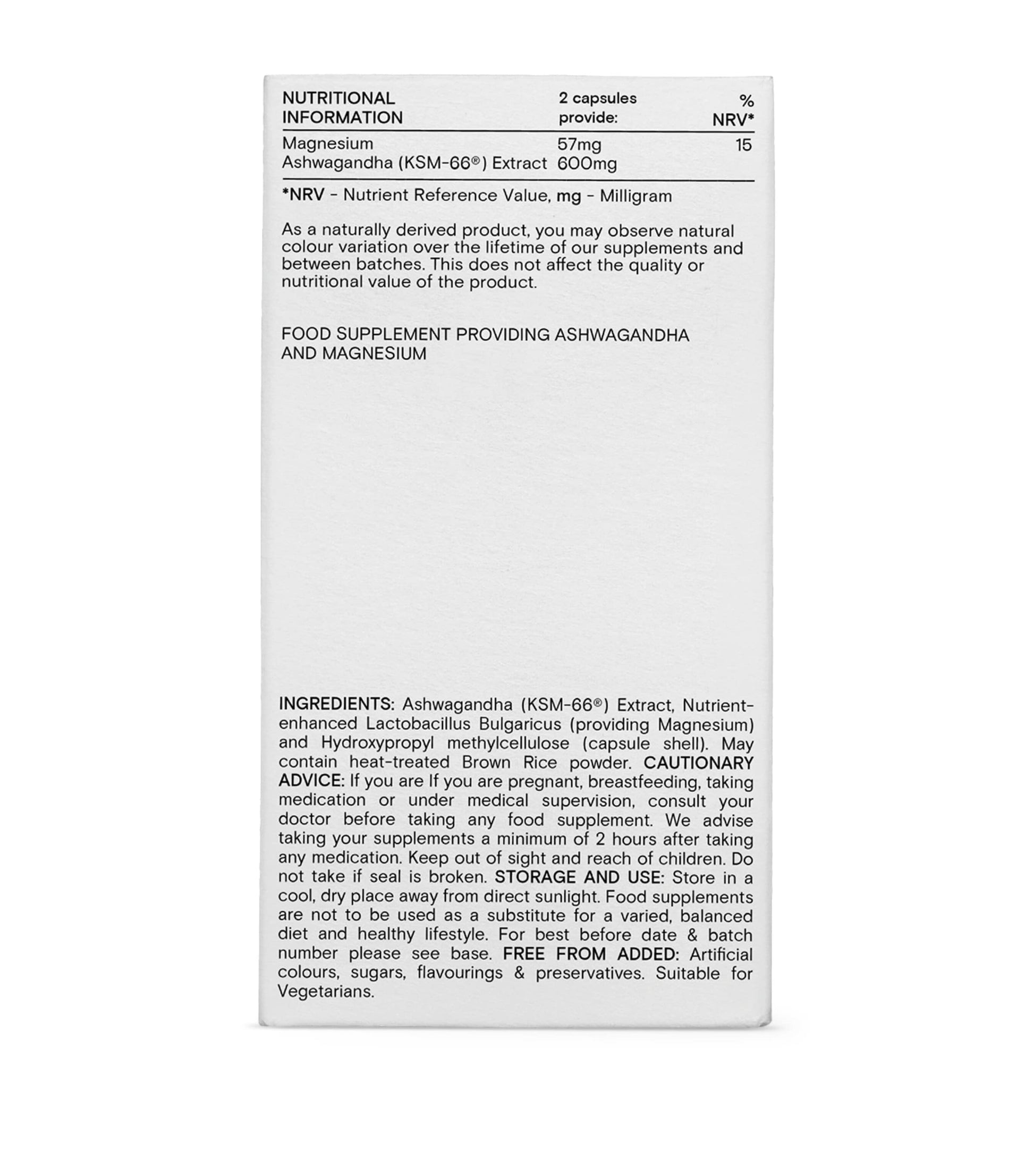 | NUTRITIONAL INFORMATION | 2 capsules provide: | % NRV* |
|---|---|---|
| Magnesium | 57mg | 15 |
| Ashwagandha (KSM-66®) Extract | 600mg | |

*NRV - Nutrient Reference Value, mg - Milligram

As a naturally derived product, you may observe natural colour variation over the lifetime of our supplements and between batches. This does not affect the quality or nutritional value of the product.

FOOD SUPPLEMENT PROVIDING ASHWAGANDHA AND MAGNESIUM

INGREDIENTS: Ashwagandha (KSM-66®) Extract, Nutrient-enhanced Lactobacillus Bulgaricus (providing Magnesium) and Hydroxypropyl methylcellulose (capsule shell). May contain heat-treated Brown Rice powder. CAUTIONARY ADVICE: If you are If you are pregnant, breastfeeding, taking medication or under medical supervision, consult your doctor before taking any food supplement. We advise taking your supplements a minimum of 2 hours after taking any medication. Keep out of sight and reach of children. Do not take if seal is broken. STORAGE AND USE: Store in a cool, dry place away from direct sunlight. Food supplements are not to be used as a substitute for a varied, balanced diet and healthy lifestyle. For best before date & batch number please see base. FREE FROM ADDED: Artificial colours, sugars, flavourings & preservatives. Suitable for Vegetarians.